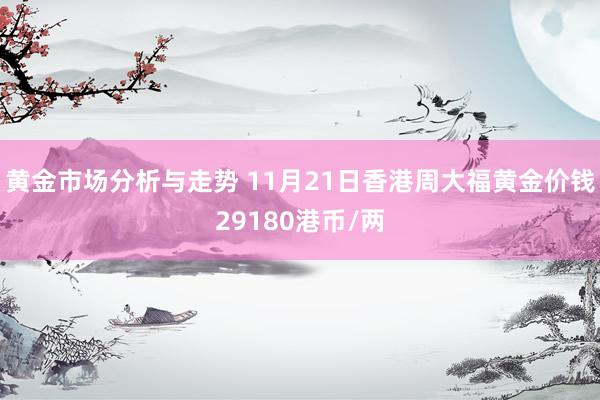 黄金市场分析与走势 11月21日香港周大福黄金价钱29180港币/两